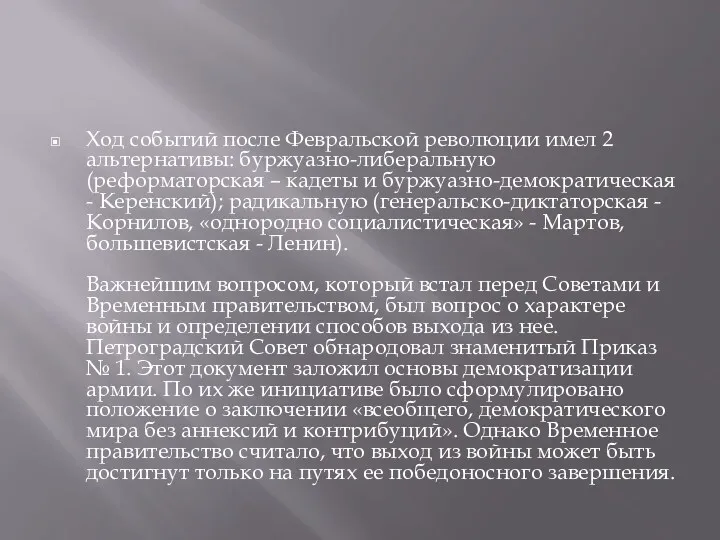 Ход событий после Февральской революции имел 2 альтернативы: буржуазно-либеральную (реформаторская – кадеты и буржуазно-демократическая - Керенский); радикальную (генеральско-диктаторская - Корнилов, «однородно социалистическая» - Мартов, большевистская - Ленин).

Важнейшим вопросом, который встал перед Советами и Временным правительством, был вопрос о характере войны и определении способов выхода из нее. Петроградский Совет обнародовал знаменитый Приказ № 1. Этот документ заложил основы демократизации армии. По их же инициативе было сформулировано положение о заключении «всеобщего, демократического мира без аннексий и контрибуций». Однако Временное правительство считало, что выход из войны может быть достигнут только на путях ее победоносного завершения.